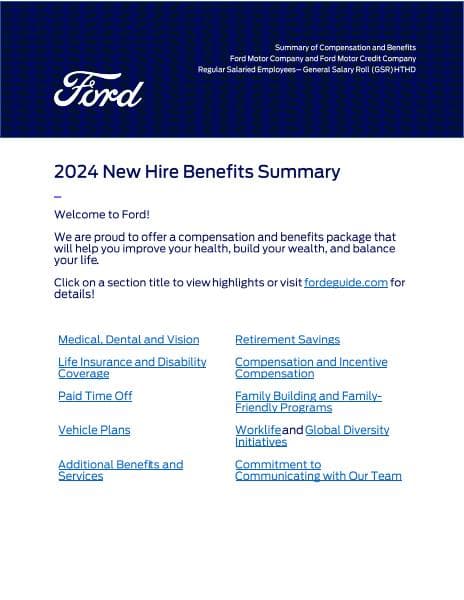 Summary of Compensation and Benefits
Ford Motor Company and Ford Motor Credit Company
Regular Salaried Employees— General Salary Roll (GSR) HTHD

Ford

2024 New Hire Benefits Summary

Welcome to Ford!

We are proud to offer a compensation and benefits package that will help you improve your health, build your wealth, and balance your life.

Click on a section title to view highlights or visit fordeguide.com for details!

Medical, Dental and Vision

Life Insurance and Disability Coverage

Paid Time Off

Vehicle Plans

Additional Benefits and Services

Retirement Savings

Compensation and Incentive Compensation

Family Building and Family-Friendly Programs

Worklife and Global Diversity Initiatives

Commitment to Communicating with Our Team